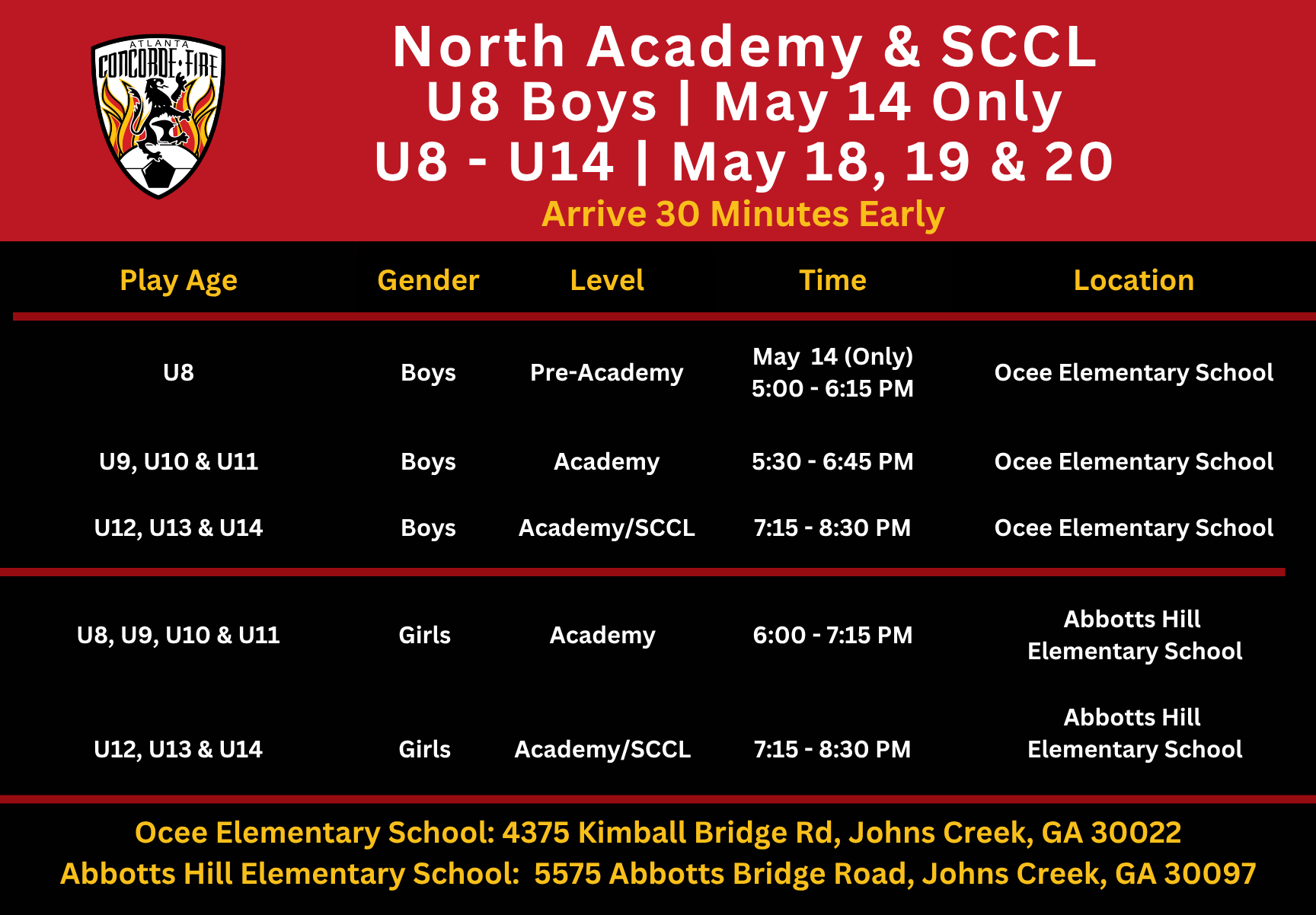 ATLANTA
CONCORDE FIRE

North Academy & SCCL
U8 Boys | May 14 Only
U8 - U14 | May 18, 19 & 20
Arrive 30 Minutes Early

| Play Age | Gender | Level | Time | Location |
|---|---|---|---|---|
| U8 | Boys | Pre-Academy | May 14 (Only) 5:00 - 6:15 PM | Ocee Elementary School |
| U9, U10 & U11 | Boys | Academy | 5:30 - 6:45 PM | Ocee Elementary School |
| U12, U13 & U14 | Boys | Academy/SCCL | 7:15 - 8:30 PM | Ocee Elementary School |
| U8, U9, U10 & U11 | Girls | Academy | 6:00 - 7:15 PM | Abbotts Hill Elementary School |
| U12, U13 & U14 | Girls | Academy/SCCL | 7:15 - 8:30 PM | Abbotts Hill Elementary School |

Ocee Elementary School: 4375 Kimball Bridge Rd, Johns Creek, GA 30022
Abbotts Hill Elementary School: 5575 Abbotts Bridge Road, Johns Creek, GA 30097